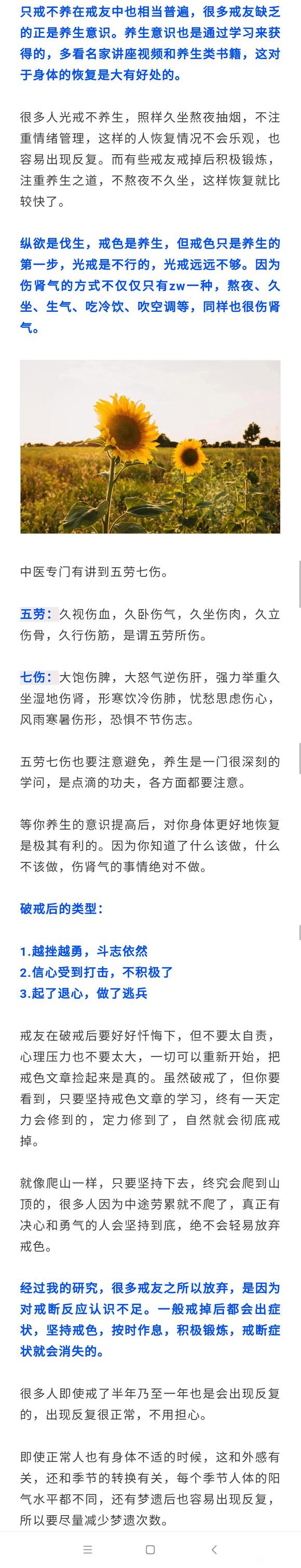 只戒不养在戒友中也相当普遍，很多戒友缺乏的正是养生意识。养生意识也是通过学习来获得的，多看名家讲座视频和养生类书籍，这对于身体的恢复是大有好处的。

很多人光戒不养生，照样久坐熬夜抽烟，不注重情绪管理，这样的人恢复情况不会乐观，也容易出现反复。而有些戒友戒掉后积极锻炼，注重养生之道，不熬夜不久坐，这样恢复就比较快了。

纵欲是伐生，戒色是养生，但戒色只是养生的第一步，光戒是不行的，光戒远远不够。因为伤肾气的方式不仅仅只有zw一种，熬夜、久坐、生气、吃冷饮、吹空调等，同样也很伤肾气。

中医专门有讲到五劳七伤。

五劳：久视伤血，久卧伤气，久坐伤肉，久立伤骨，久行伤筋，是谓五劳所伤。

七伤：大饱伤脾，大怒气逆伤肝，强力举重久坐湿地伤肾，形寒饮冷伤肺，忧愁思虑伤心，风雨寒暑伤形，恐惧不节伤志。

五劳七伤也要注意避免，养生是一门很深刻的学问，是点滴的功夫，各方面都要注意。

等你养生的意识提高后，对你身体更好地恢复是极其有利的。因为你知道了什么该做，什么不该做，伤肾气的事情绝对不做。

破戒后的类型：

1.越挫越勇，斗志依然
2.信心受到打击，不积极了
3.起了退心，做了逃兵

戒友在破戒后要好好忏悔下，但不要太自责，心理压力也不要太大，一切可以重新开始，把戒色文章捡起来是真的。虽然破戒了，但你要看到，只要坚持戒色文章的学习，终有一天定力会修到的，定力修到了，自然就会彻底戒掉。

就像爬山一样，只要坚持下去，终究会爬到山顶的，很多人因为中途劳累就不爬了，真正有决心和勇气的人会坚持到底，绝不会轻易放弃戒色。

经过我的研究，很多戒友之所以放弃，是因为对戒断反应认识不足。一般戒掉后都会出症状，坚持戒色，按时作息，积极锻炼，戒断症状就会消失的。

很多人即使戒了半年乃至一年也是会出现反复的，出现反复很正常，不用担心。

即使正常人也有身体不适的时候，这和外感有关，还和季节的转换有关，每个季节人体的阳气水平都不同，还有梦遗后也容易出现反复，所以要尽量减少梦遗次数。